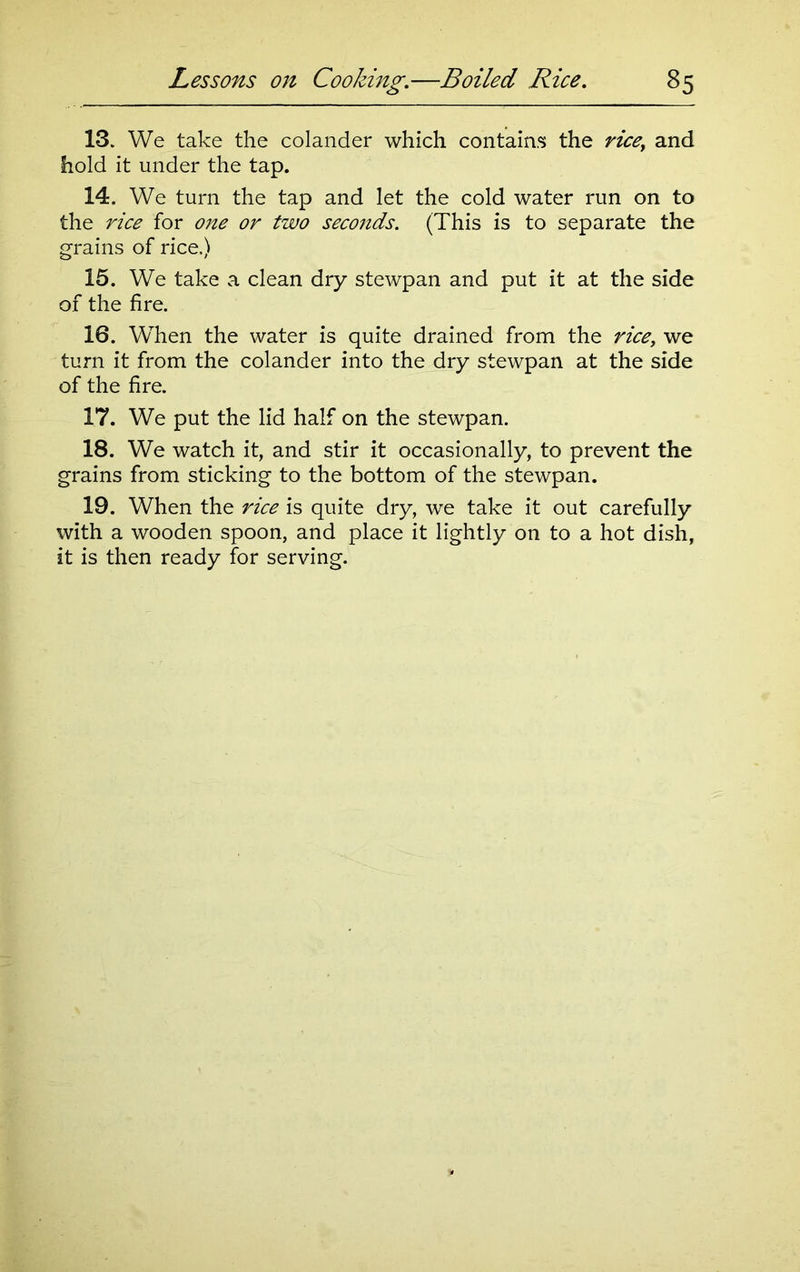 Lessons on Cooking.—Boiled Rice. 85

13. We take the colander which contains the rice, and hold it under the tap.

14. We turn the tap and let the cold water run on to the rice for one or two seconds. (This is to separate the grains of rice.)

15. We take a clean dry stewpan and put it at the side of the fire.

16. When the water is quite drained from the rice, we turn it from the colander into the dry stewpan at the side of the fire.

17. We put the lid half on the stewpan.

18. We watch it, and stir it occasionally, to prevent the grains from sticking to the bottom of the stewpan.

19. When the rice is quite dry, we take it out carefully with a wooden spoon, and place it lightly on to a hot dish, it is then ready for serving.